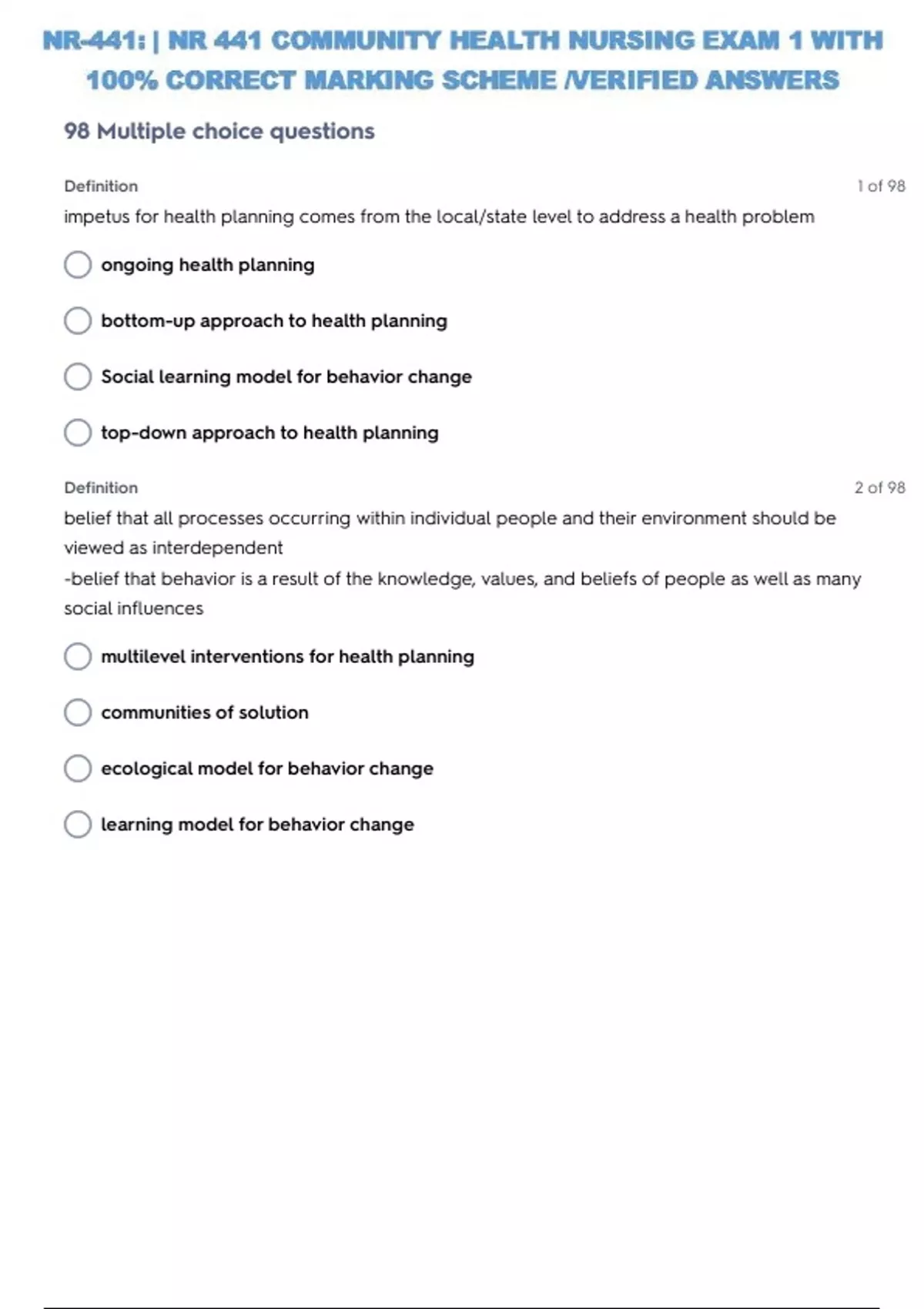 NR-441: | NR 441 COMMUNITY HEALTH NURSING EXAM 1 WITH 100% CORRECT MARKING SCHEME /VERIFIED ANSWERS

98 Multiple choice questions

Definition

1 of 98

impetus for health planning comes from the local/state level to address a health problem

ongoing health planning

bottom-up approach to health planning

Social learning model for behavior change

top-down approach to health planning

Definition

2 of 98

belief that all processes occurring within individual people and their environment should be viewed as interdependent
-belief that behavior is a result of the knowledge, values, and beliefs of people as well as many social influences

multilevel interventions for health planning

communities of solution

ecological model for behavior change

learning model for behavior change